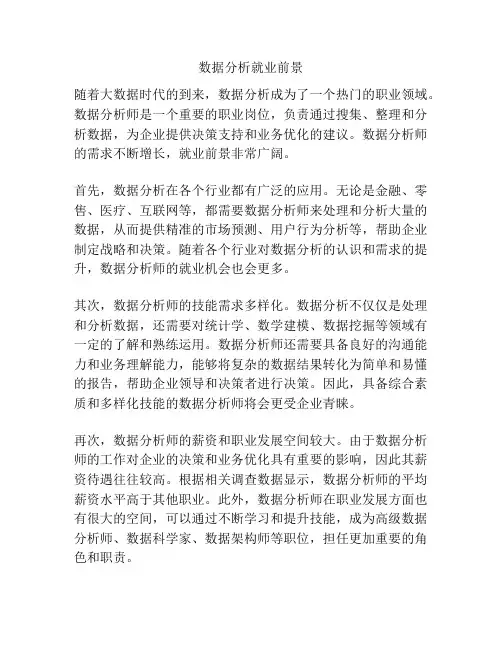 数据分析就业前景

随着大数据时代的到来，数据分析成为了一个热门的职业领域。数据分析师是一个重要的职业岗位，负责通过搜集、整理和分析数据，为企业提供决策支持和业务优化的建议。数据分析师的需求不断增长，就业前景非常广阔。

首先，数据分析在各个行业都有广泛的应用。无论是金融、零售、医疗、互联网等，都需要数据分析师来处理和分析大量的数据，从而提供精准的市场预测、用户行为分析等，帮助企业制定战略和决策。随着各个行业对数据分析的认识和需求的提升，数据分析师的就业机会也会更多。

其次，数据分析师的技能需求多样化。数据分析不仅仅是处理和分析数据，还需要对统计学、数学建模、数据挖掘等领域有一定的了解和熟练运用。数据分析师还需要具备良好的沟通能力和业务理解能力，能够将复杂的数据结果转化为简单和易懂的报告，帮助企业领导和决策者进行决策。因此，具备综合素质和多样化技能的数据分析师将会更受企业青睐。

再次，数据分析师的薪资和职业发展空间较大。由于数据分析师的工作对企业的决策和业务优化具有重要的影响，因此其薪资待遇往往较高。根据相关调查数据显示，数据分析师的平均薪资水平高于其他职业。此外，数据分析师在职业发展方面也有很大的空间，可以通过不断学习和提升技能，成为高级数据分析师、数据科学家、数据架构师等职位，担任更加重要的角色和职责。